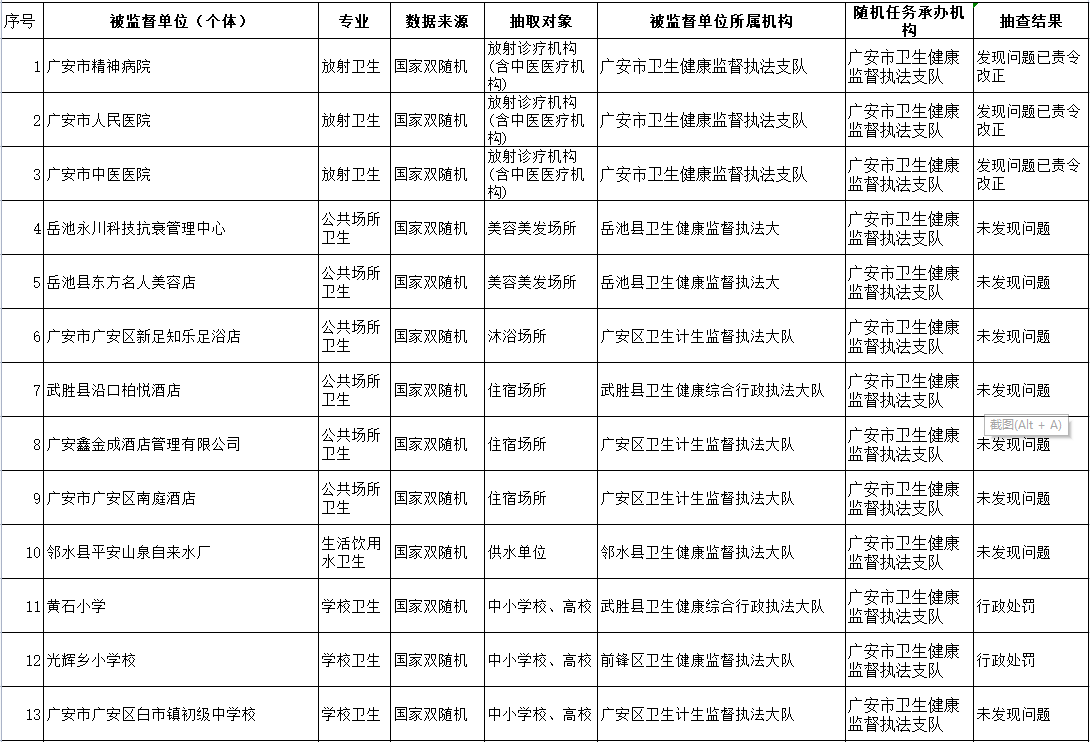 | 序号 | 被监督单位（个体） | 专业 | 数据来源 | 抽取对象 | 被监督单位所属机构 | 随机任务承办机构 | 抽查结果 |
|---|---|---|---|---|---|---|---|
| 1 | 广安市精神病院 | 放射卫生 | 国家双随机 | 放射诊疗机构（含中医医疗机构） | 广安市卫生健康监督执法支队 | 广安市卫生健康监督执法支队 | 发现问题已责令改正 |
| 2 | 广安市人民医院 | 放射卫生 | 国家双随机 | 放射诊疗机构（含中医医疗机构） | 广安市卫生健康监督执法支队 | 广安市卫生健康监督执法支队 | 发现问题已责令改正 |
| 3 | 广安市中医医院 | 放射卫生 | 国家双随机 | 放射诊疗机构（含中医医疗机构） | 广安市卫生健康监督执法支队 | 广安市卫生健康监督执法支队 | 发现问题已责令改正 |
| 4 | 岳池永川科技抗衰管理中心 | 公共场所卫生 | 国家双随机 | 美容美发场所 | 岳池县卫生健康监督执法大 | 广安市卫生健康监督执法支队 | 未发现问题 |
| 5 | 岳池县东方名人美容店 | 公共场所卫生 | 国家双随机 | 美容美发场所 | 岳池县卫生健康监督执法大 | 广安市卫生健康监督执法支队 | 未发现问题 |
| 6 | 广安市广安区新足知乐足浴店 | 公共场所卫生 | 国家双随机 | 沐浴场所 | 广安区卫生计生监督执法大队 | 广安市卫生健康监督执法支队 | 未发现问题 |
| 7 | 武胜县沿口柏悦酒店 | 公共场所卫生 | 国家双随机 | 住宿场所 | 武胜县卫生健康综合行政执法大队 | 广安市卫生健康监督执法支队 | 未发现问题 |
| 8 | 广安鑫金成酒店管理有限公司 | 公共场所卫生 | 国家双随机 | 住宿场所 | 广安区卫生计生监督执法大队 | 广安市卫生健康监督执法支队 | 未发现问题 |
| 9 | 广安市广安区南庭酒店 | 公共场所卫生 | 国家双随机 | 住宿场所 | 广安区卫生计生监督执法大队 | 广安市卫生健康监督执法支队 | 未发现问题 |
| 10 | 邻水县平安山泉自来水厂 | 生活饮用水卫生 | 国家双随机 | 供水单位 | 邻水县卫生健康监督执法大队 | 广安市卫生健康监督执法支队 | 未发现问题 |
| 11 | 黄石小学 | 学校卫生 | 国家双随机 | 中小学校、高校 | 武胜县卫生健康综合行政执法大队 | 广安市卫生健康监督执法支队 | 行政处罚 |
| 12 | 光辉乡小学校 | 学校卫生 | 国家双随机 | 中小学校、高校 | 前锋区卫生健康监督执法大队 | 广安市卫生健康监督执法支队 | 行政处罚 |
| 13 | 广安市广安区白市镇初级中学校 | 学校卫生 | 国家双随机 | 中小学校、高校 | 广安区卫生计生监督执法大队 | 广安市卫生健康监督执法支队 | 未发现问题 |

截图(Alt + A)